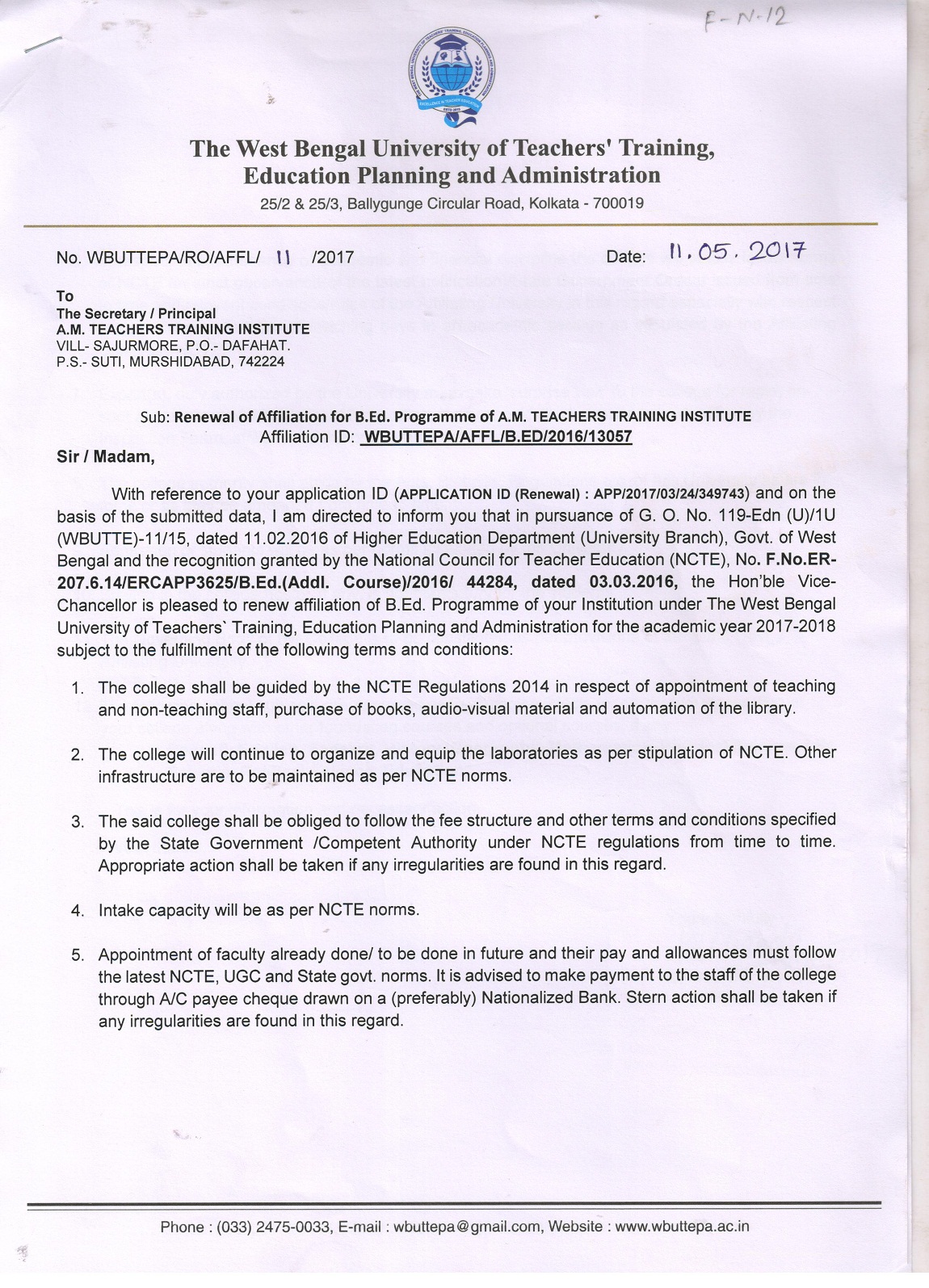 F-N-12

The West Bengal University of Teachers' Training, Education Planning and Administration

25/2 & 25/3, Ballygunge Circular Road, Kolkata - 700019

No. WBUTTEPA/RO/AFFL/ 11 /2017

Date: 11.05.2017

To
The Secretary / Principal
A.M. TEACHERS TRAINING INSTITUTE
VILL- SAJURMORE, P.O.- DAFAHAT.
P.S.- SUTI, MURSHIDABAD, 742224

Sub: Renewal of Affiliation for B.Ed. Programme of A.M. TEACHERS TRAINING INSTITUTE
Affiliation ID: WBUTTEPA/AFFL/B.ED/2016/13057

Sir / Madam,

With reference to your application ID (APPLICATION ID (Renewal) : APP/2017/03/24/349743) and on the basis of the submitted data, I am directed to inform you that in pursuance of G. O. No. 119-Edn (U)/1U (WBUTTE)-11/15, dated 11.02.2016 of Higher Education Department (University Branch), Govt. of West Bengal and the recognition granted by the National Council for Teacher Education (NCTE), No. F.No.ER-207.6.14/ERCAPP3625/B.Ed.(Addl. Course)/2016/ 44284, dated 03.03.2016, the Hon'ble Vice-Chancellor is pleased to renew affiliation of B.Ed. Programme of your Institution under The West Bengal University of Teachers` Training, Education Planning and Administration for the academic year 2017-2018 subject to the fulfillment of the following terms and conditions:

1. The college shall be guided by the NCTE Regulations 2014 in respect of appointment of teaching and non-teaching staff, purchase of books, audio-visual material and automation of the library.

2. The college will continue to organize and equip the laboratories as per stipulation of NCTE. Other infrastructure are to be maintained as per NCTE norms.

3. The said college shall be obliged to follow the fee structure and other terms and conditions specified by the State Government /Competent Authority under NCTE regulations from time to time. Appropriate action shall be taken if any irregularities are found in this regard.

4. Intake capacity will be as per NCTE norms.

5. Appointment of faculty already done/ to be done in future and their pay and allowances must follow the latest NCTE, UGC and State govt. norms. It is advised to make payment to the staff of the college through A/C payee cheque drawn on a (preferably) Nationalized Bank. Stern action shall be taken if any irregularities are found in this regard.

Phone : (033) 2475-0033, E-mail : wbuttepa@gmail.com, Website : www.wbuttepa.ac.in